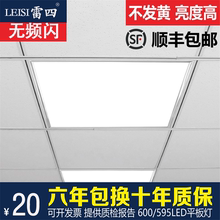 LEISI 雷四®

无频闪

不发黄 亮度高

SF 顺丰包邮

¥20

六年包换十年质保

可开发票 提供质检报告 600/595LED平板灯